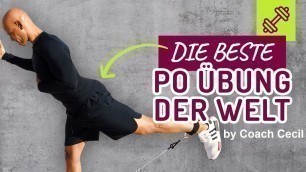 DIE BESTE
PO ÜBUNG
DER WELT
by Coach Cecil